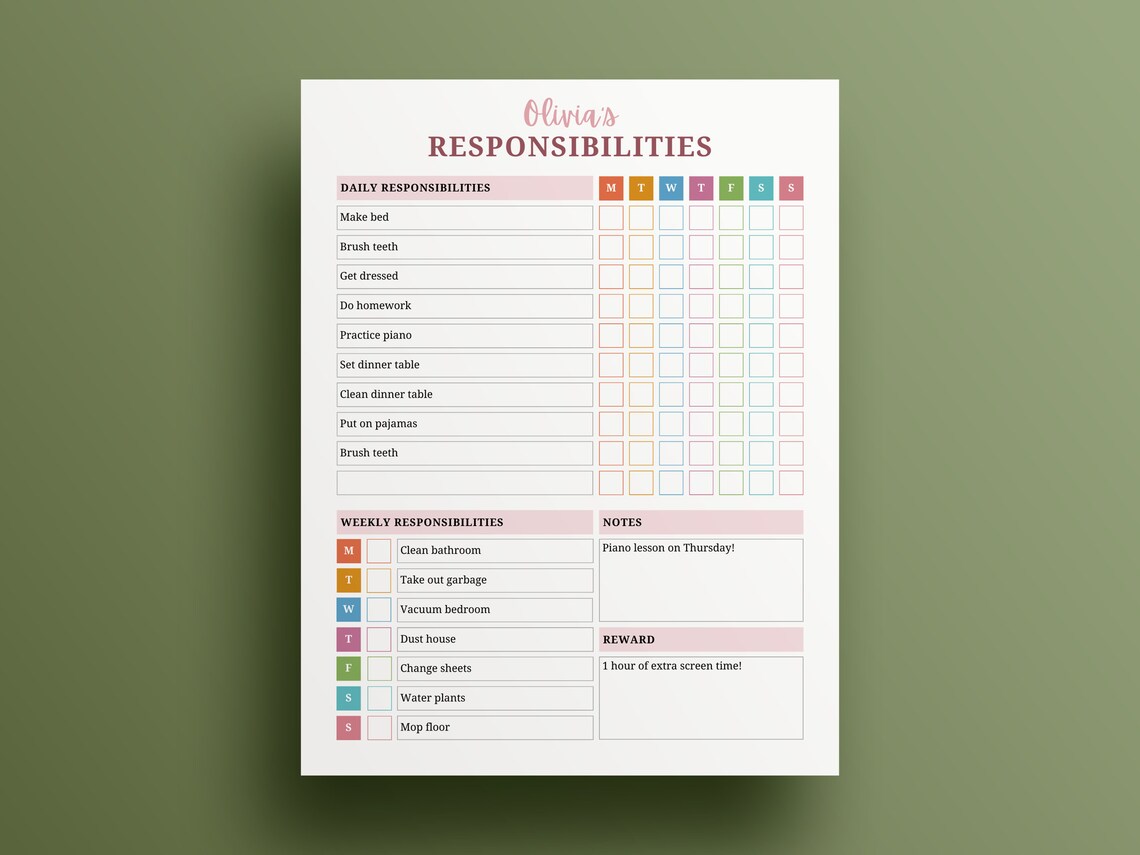 Olivia's
RESPONSIBILITIES

| DAILY RESPONSIBILITIES | M | T | W | T | F | S | S |
|---|---|---|---|---|---|---|---|
| Make bed | | | | | | | |
| Brush teeth | | | | | | | |
| Get dressed | | | | | | | |
| Do homework | | | | | | | |
| Practice piano | | | | | | | |
| Set dinner table | | | | | | | |
| Clean dinner table | | | | | | | |
| Put on pajamas | | | | | | | |
| Brush teeth | | | | | | | |
| | | | | | | | |

WEEKLY RESPONSIBILITIES

| | | |
|---|---|---|
| M | | Clean bathroom |
| T | | Take out garbage |
| W | | Vacuum bedroom |
| T | | Dust house |
| F | | Change sheets |
| S | | Water plants |
| S | | Mop floor |

NOTES
Piano lesson on Thursday!

REWARD
1 hour of extra screen time!